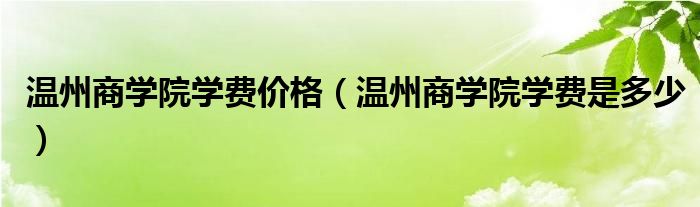 温州商学院学费价格（温州商学院学费是多少）